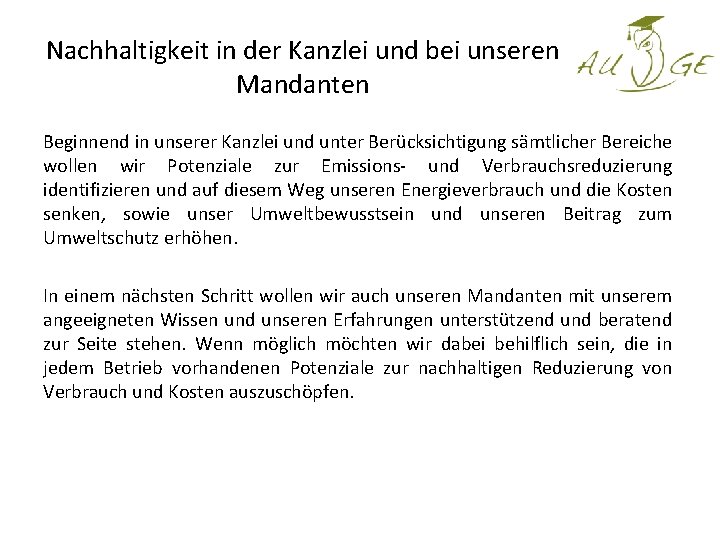 Nachhaltigkeit in der Kanzlei und bei unseren Mandanten

AU GE

Beginnend in unserer Kanzlei und unter Berücksichtigung sämtlicher Bereiche wollen wir Potenziale zur Emissions- und Verbrauchsreduzierung identifizieren und auf diesem Weg unseren Energieverbrauch und die Kosten senken, sowie unser Umweltbewusstsein und unseren Beitrag zum Umweltschutz erhöhen.

In einem nächsten Schritt wollen wir auch unseren Mandanten mit unserem angeeigneten Wissen und unseren Erfahrungen unterstützend und beratend zur Seite stehen. Wenn möglich möchten wir dabei behilflich sein, die in jedem Betrieb vorhandenen Potenziale zur nachhaltigen Reduzierung von Verbrauch und Kosten auszuschöpfen.